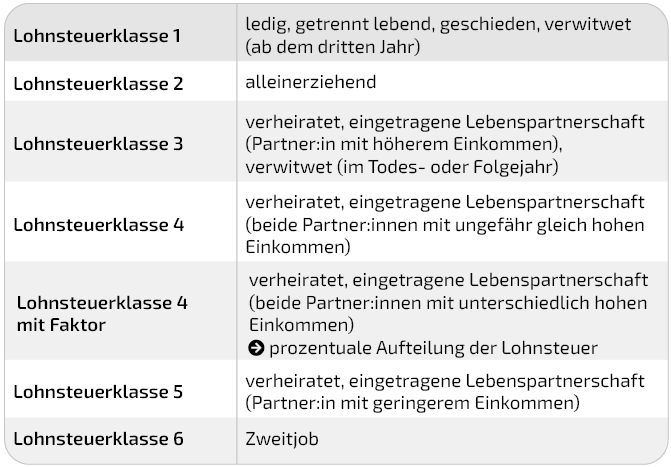 | | |
|---|---|
| Lohnsteuerklasse 1 | ledig, getrennt lebend, geschieden, verwitwet (ab dem dritten Jahr) |
| Lohnsteuerklasse 2 | alleinerziehend |
| Lohnsteuerklasse 3 | verheiratet, eingetragene Lebenspartnerschaft (Partner:in mit höherem Einkommen), verwitwet (im Todes- oder Folgejahr) |
| Lohnsteuerklasse 4 | verheiratet, eingetragene Lebenspartnerschaft (beide Partner:innen mit ungefähr gleich hohen Einkommen) |
| Lohnsteuerklasse 4 mit Faktor | verheiratet, eingetragene Lebenspartnerschaft (beide Partner:innen mit unterschiedlich hohen Einkommen) ➔ prozentuale Aufteilung der Lohnsteuer |
| Lohnsteuerklasse 5 | verheiratet, eingetragene Lebenspartnerschaft (Partner:in mit geringerem Einkommen) |
| Lohnsteuerklasse 6 | Zweitjob |